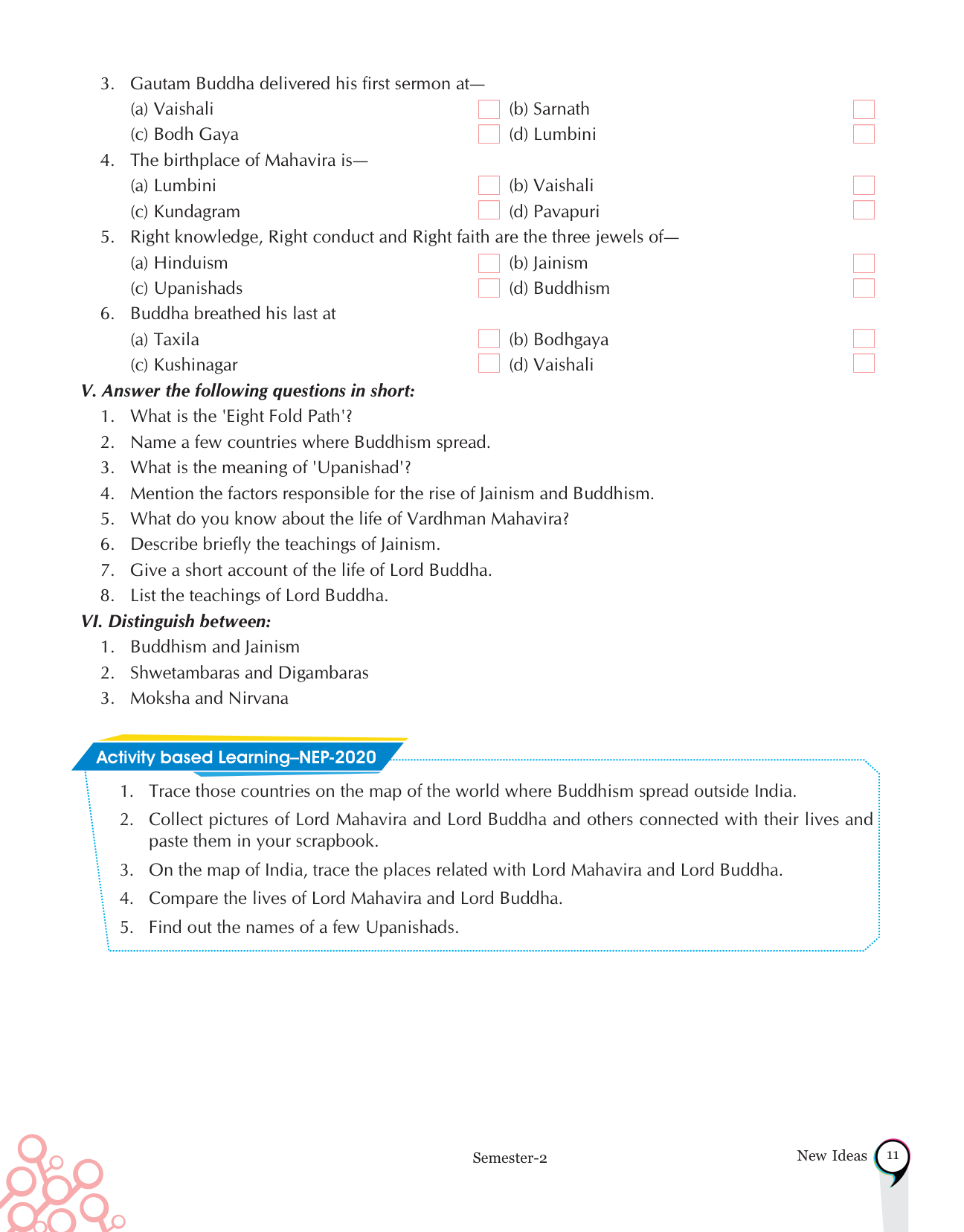 3. Gautam Buddha delivered his first sermon at—
(a) Vaishali (b) Sarnath
(c) Bodh Gaya (d) Lumbini
4. The birthplace of Mahavira is—
(a) Lumbini (b) Vaishali
(c) Kundagram (d) Pavapuri
5. Right knowledge, Right conduct and Right faith are the three jewels of—
(a) Hinduism (b) Jainism
(c) Upanishads (d) Buddhism
6. Buddha breathed his last at
(a) Taxila (b) Bodhgaya
(c) Kushinagar (d) Vaishali

V. Answer the following questions in short:
1. What is the 'Eight Fold Path'?
2. Name a few countries where Buddhism spread.
3. What is the meaning of 'Upanishad'?
4. Mention the factors responsible for the rise of Jainism and Buddhism.
5. What do you know about the life of Vardhman Mahavira?
6. Describe briefly the teachings of Jainism.
7. Give a short account of the life of Lord Buddha.
8. List the teachings of Lord Buddha.

VI. Distinguish between:
1. Buddhism and Jainism
2. Shwetambaras and Digambaras
3. Moksha and Nirvana

Activity based Learning–NEP-2020
1. Trace those countries on the map of the world where Buddhism spread outside India.
2. Collect pictures of Lord Mahavira and Lord Buddha and others connected with their lives and paste them in your scrapbook.
3. On the map of India, trace the places related with Lord Mahavira and Lord Buddha.
4. Compare the lives of Lord Mahavira and Lord Buddha.
5. Find out the names of a few Upanishads.

Semester-2

New Ideas 11